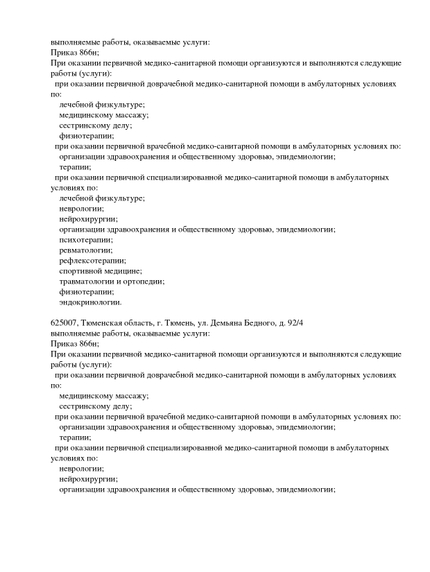 выполняемые работы, оказываемые услуги:
Приказ 866н;
При оказании первичной медико-санитарной помощи организуются и выполняются следующие работы (услуги):
при оказании первичной доврачебной медико-санитарной помощи в амбулаторных условиях по:
лечебной физкультуре;
медицинскому массажу;
сестринскому делу;
физиотерапии;
при оказании первичной врачебной медико-санитарной помощи в амбулаторных условиях по:
организации здравоохранения и общественному здоровью, эпидемиологии;
терапии;
при оказании первичной специализированной медико-санитарной помощи в амбулаторных условиях по:
лечебной физкультуре;
неврологии;
нейрохирургии;
организации здравоохранения и общественному здоровью, эпидемиологии;
психотерапии;
ревматологии;
рефлексотерапии;
спортивной медицине;
травматологии и ортопедии;
физиотерапии;
эндокринологии.

625007, Тюменская область, г. Тюмень, ул. Демьяна Бедного, д. 92/4
выполняемые работы, оказываемые услуги:
Приказ 866н;
При оказании первичной медико-санитарной помощи организуются и выполняются следующие работы (услуги):
при оказании первичной доврачебной медико-санитарной помощи в амбулаторных условиях по:
медицинскому массажу;
сестринскому делу;
при оказании первичной врачебной медико-санитарной помощи в амбулаторных условиях по:
организации здравоохранения и общественному здоровью, эпидемиологии;
терапии;
при оказании первичной специализированной медико-санитарной помощи в амбулаторных условиях по:
неврологии;
нейрохирургии;
организации здравоохранения и общественному здоровью, эпидемиологии;